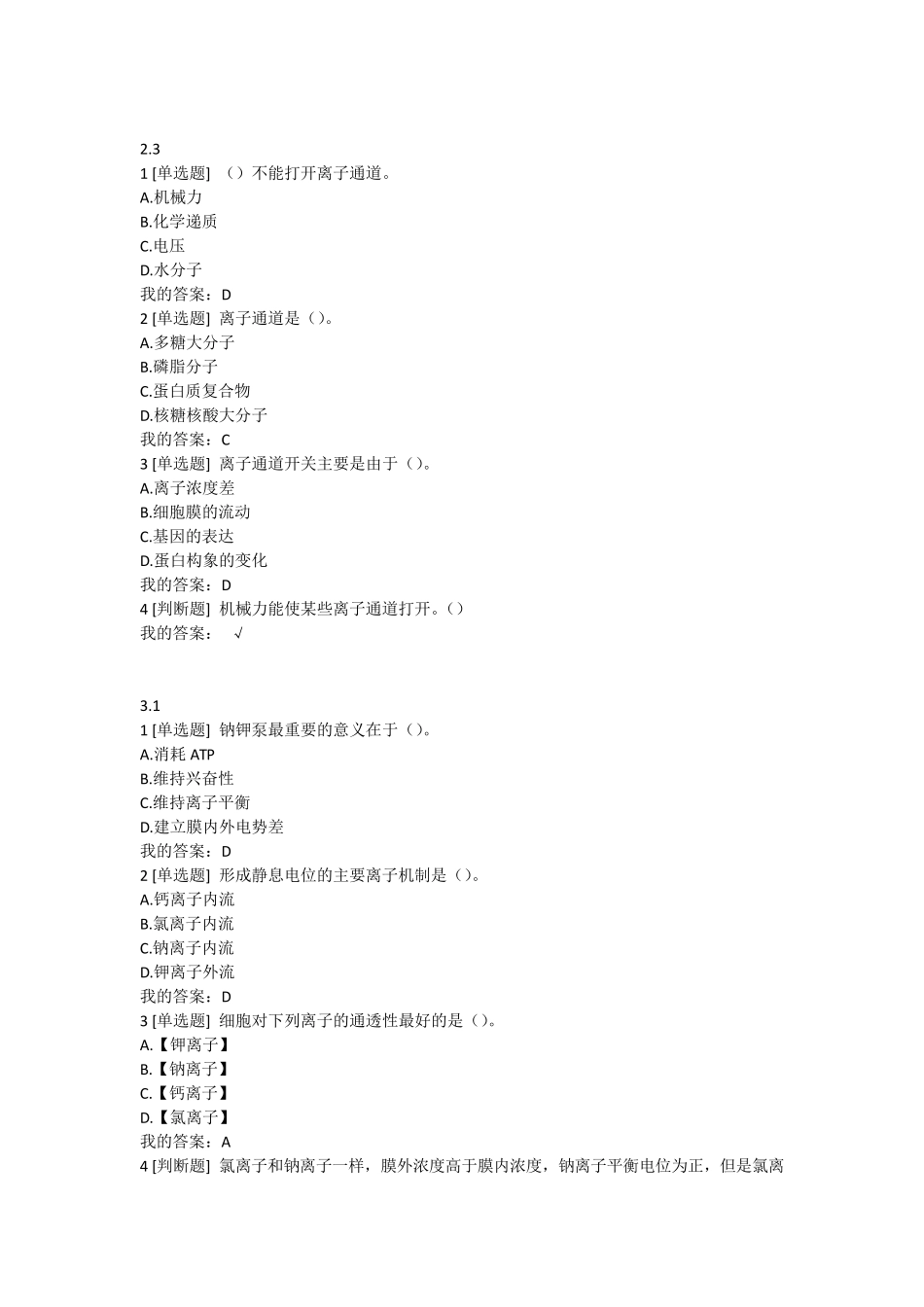 2.3
1 [单选题] （）不能打开离子通道。
A.机械力
B.化学递质
C.电压
D.水分子
我的答案：D
2 [单选题] 离子通道是（）。
A.多糖大分子
B.磷脂分子
C.蛋白质复合物
D.核糖核酸大分子
我的答案：C
3 [单选题] 离子通道开关主要是由于（）。
A.离子浓度差
B.细胞膜的流动
C.基因的表达
D.蛋白构象的变化
我的答案：D
4 [判断题] 机械力能使某些离子通道打开。（）
我的答案： √

3.1
1 [单选题] 钠钾泵最重要的意义在于（）。
A.消耗 ATP
B.维持兴奋性
C.维持离子平衡
D.建立膜内外电势差
我的答案：D
2 [单选题] 形成静息电位的主要离子机制是（）。
A.钙离子内流
B.氯离子内流
C.钠离子内流
D.钾离子外流
我的答案：D
3 [单选题] 细胞对下列离子的通透性最好的是（）。
A.【钾离子】
B.【钠离子】
C.【钙离子】
D.【氯离子】
我的答案：A
4 [判断题] 氯离子和钠离子一样，膜外浓度高于膜内浓度，钠离子平衡电位为正，但是氯离